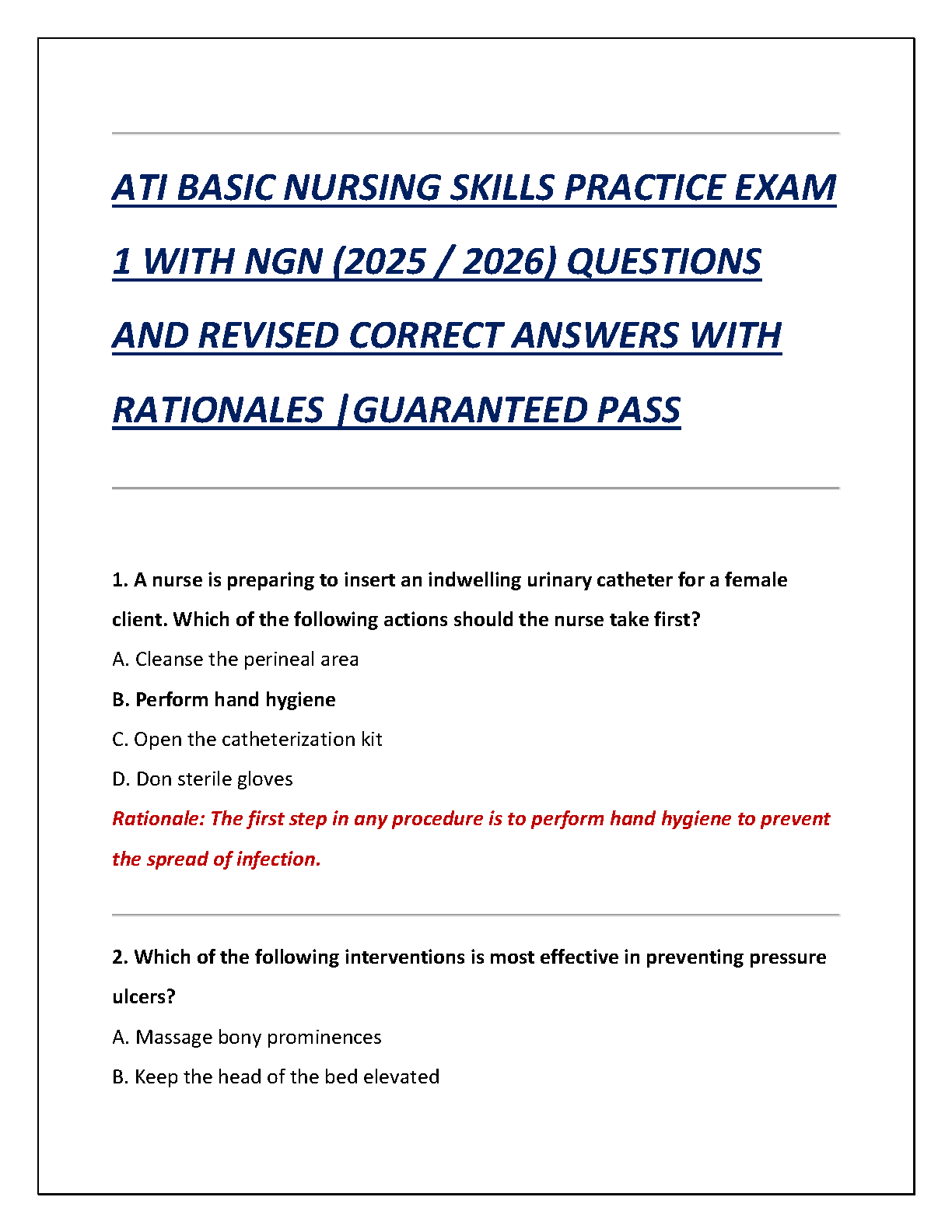 ATI BASIC NURSING SKILLS PRACTICE EXAM 1 WITH NGN (2025 / 2026) QUESTIONS AND REVISED CORRECT ANSWERS WITH RATIONALES |GUARANTEED PASS

1. A nurse is preparing to insert an indwelling urinary catheter for a female client. Which of the following actions should the nurse take first?

A. Cleanse the perineal area

B. Perform hand hygiene

C. Open the catheterization kit

D. Don sterile gloves

Rationale: The first step in any procedure is to perform hand hygiene to prevent the spread of infection.

2. Which of the following interventions is most effective in preventing pressure ulcers?

A. Massage bony prominences

B. Keep the head of the bed elevated